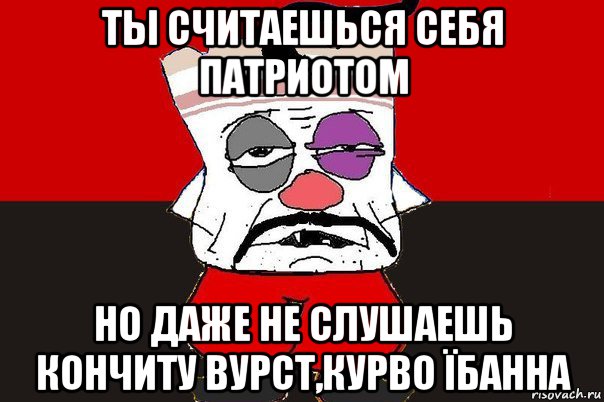 ТЫ СЧИТАЕШЬСЯ СЕБЯ ПАТРИОТОМ

НО ДАЖЕ НЕ СЛУШАЕШЬ КОНЧИТУ ВУРСТ,КУРВО ЇБАННА

risovach.ru